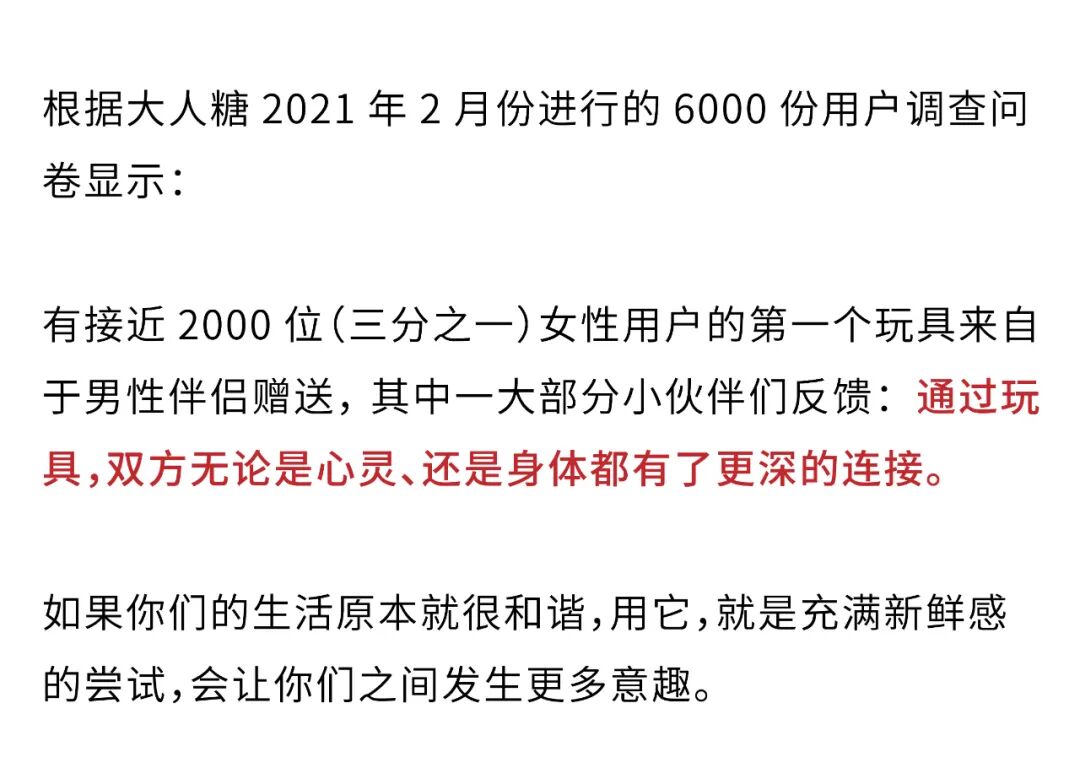 根据大人糖2021年2月份进行的6000份用户调查问卷显示：

有接近2000位（三分之一）女性用户的第一个玩具来自于男性伴侣赠送，其中一大部分小伙伴们反馈：通过玩具，双方无论是心灵、还是身体都有了更深的连接。

如果你们的生活原本就很和谐，用它，就是充满新鲜感的尝试，会让你们之间发生更多意趣。